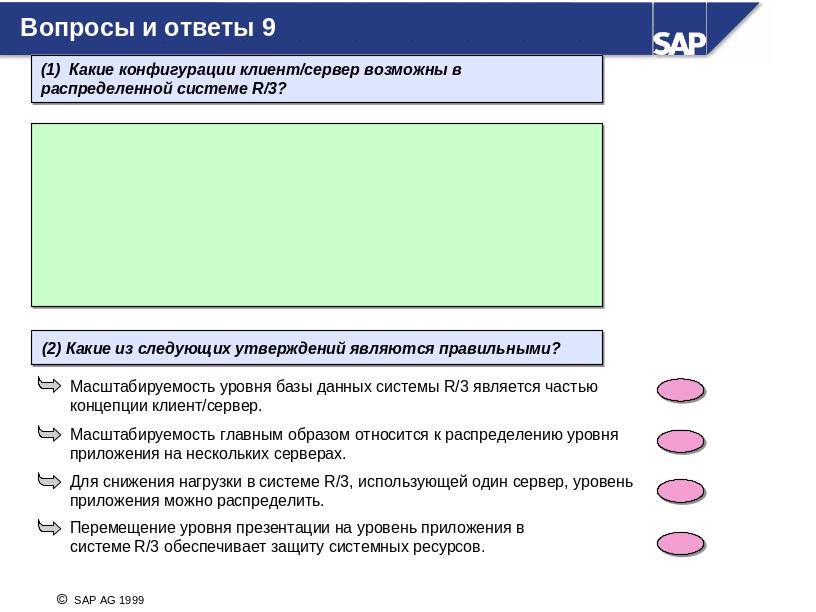 Вопросы и ответы 9

SAP

(1) Какие конфигурации клиент/сервер возможны в распределенной системе R/3?

(2) Какие из следующих утверждений являются правильными?

Масштабируемость уровня базы данных системы R/3 является частью концепции клиент/сервер.

Масштабируемость главным образом относится к распределению уровня приложения на нескольких серверах.

Для снижения нагрузки в системе R/3, использующей один сервер, уровень приложения можно распределить.

Перемещение уровня презентации на уровень приложения в системе R/3 обеспечивает защиту системных ресурсов.

© SAP AG 1999